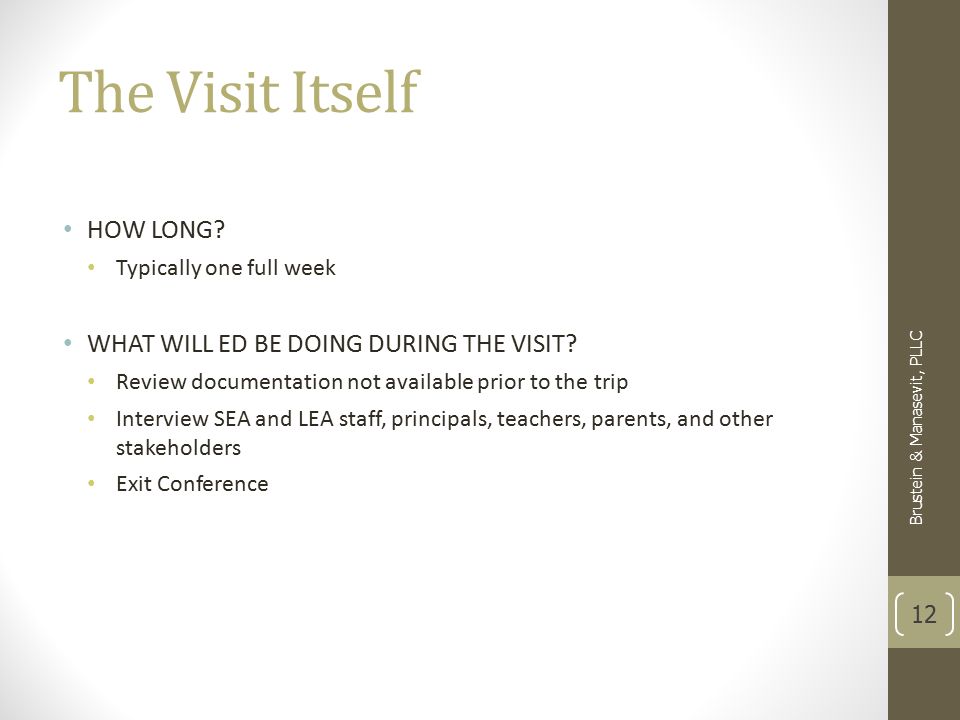 The Visit Itself

• HOW LONG?
  • Typically one full week

• WHAT WILL ED BE DOING DURING THE VISIT?
  • Review documentation not available prior to the trip
  • Interview SEA and LEA staff, principals, teachers, parents, and other stakeholders
  • Exit Conference

Brustein & Manasevit, PLLC

12